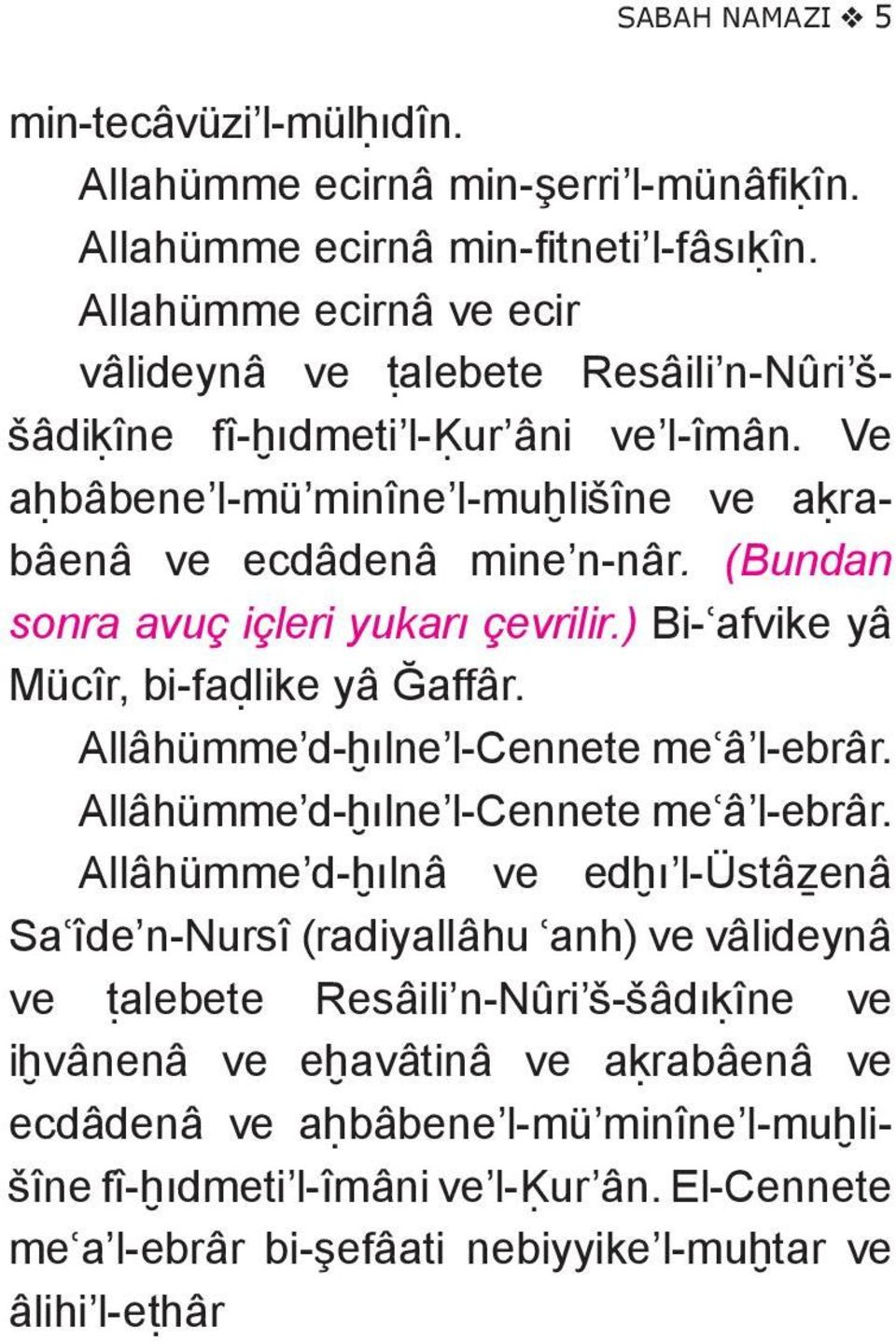 SABAH NAMAZI ❖ 5

min-tecâvüzi'l-mülḥıdîn.

Allahümme ecirnâ min-şerri'l-münâfiḳîn.

Allahümme ecirnâ min-fitneti'l-fâsıḳîn.

Allahümme ecirnâ ve ecir vâlideynâ ve ṭalebete Resâili'n-Nûri'š-šâdiḳîne fî-ḫıdmeti'l-Ḳur'âni ve'l-îmân. Ve aḥbâbene'l-mü'minîne'l-muḫlišîne ve aḳrabâenâ ve ecdâdenâ mine'n-nâr. (Bundan sonra avuç içleri yukarı çevrilir.) Bi-ʿafvike yâ Mücîr, bi-faḍlike yâ Ğaffâr.

Allâhümme'd-ḫılne'l-Cennete meʿâ'l-ebrâr.

Allâhümme'd-ḫılne'l-Cennete meʿâ'l-ebrâr.

Allâhümme'd-ḫılnâ ve edḫı'l-Üstâẕenâ Saʿîde'n-Nursî (radiyallâhu ʿanh) ve vâlideynâ ve ṭalebete Resâili'n-Nûri'š-šâdıḳîne ve iḫvânenâ ve eḫavâtinâ ve aḳrabâenâ ve ecdâdenâ ve aḥbâbene'l-mü'minîne'l-muḫlišîne fî-ḫıdmeti'l-îmâni ve'l-Ḳur'ân. El-Cennete meʿa'l-ebrâr bi-şefâati nebiyyike'l-muḫtar ve âlihi'l-eṭhâr